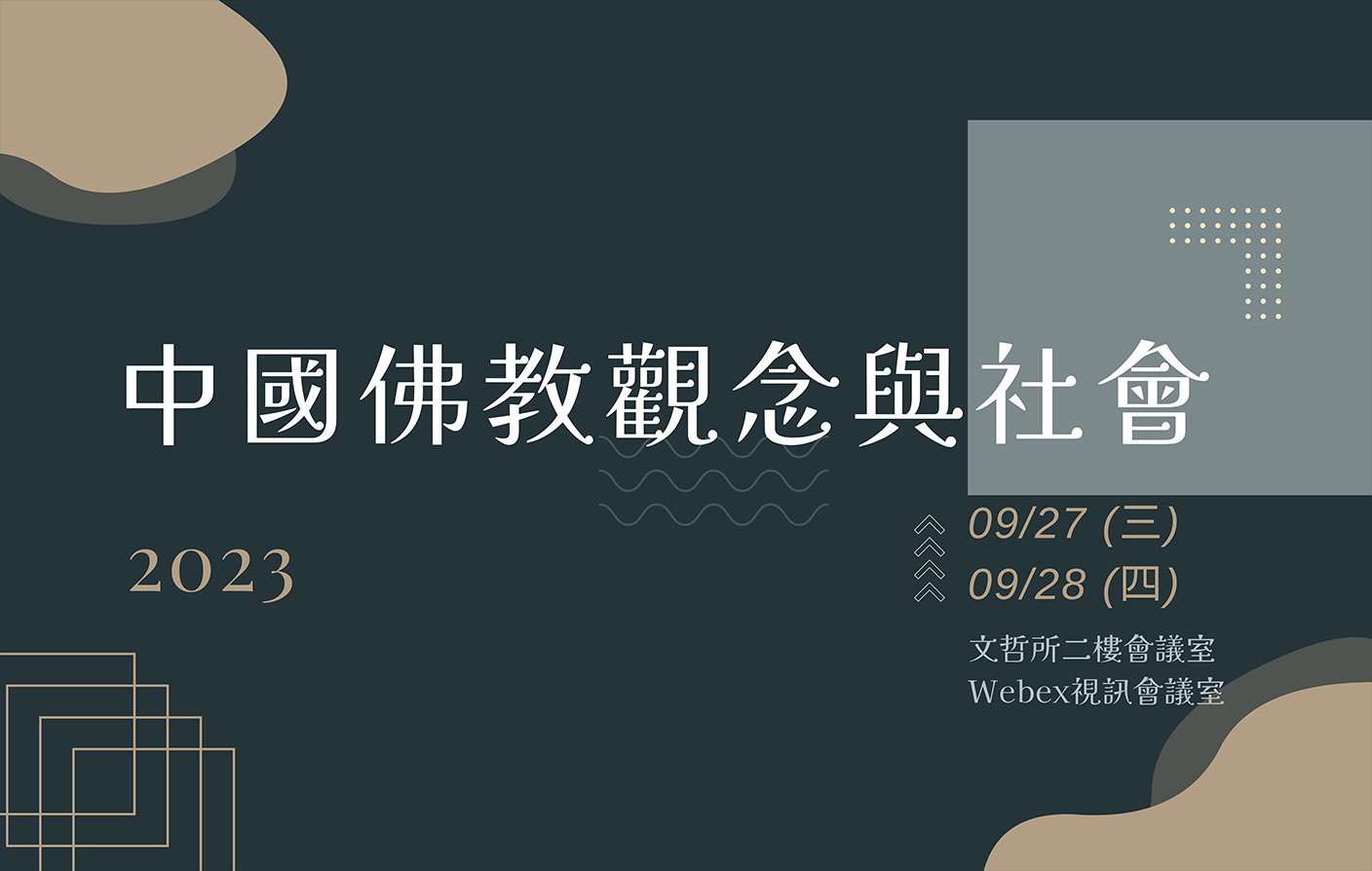 中國佛教觀念與社會

2023

09/27 (三)
09/28 (四)

文哲所二樓會議室
Webex視訊會議室